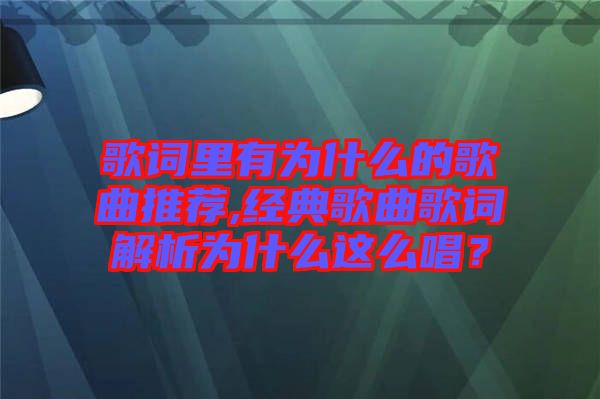 歌词里有为什么的歌曲推荐,经典歌曲歌词解析为什么这么唱？